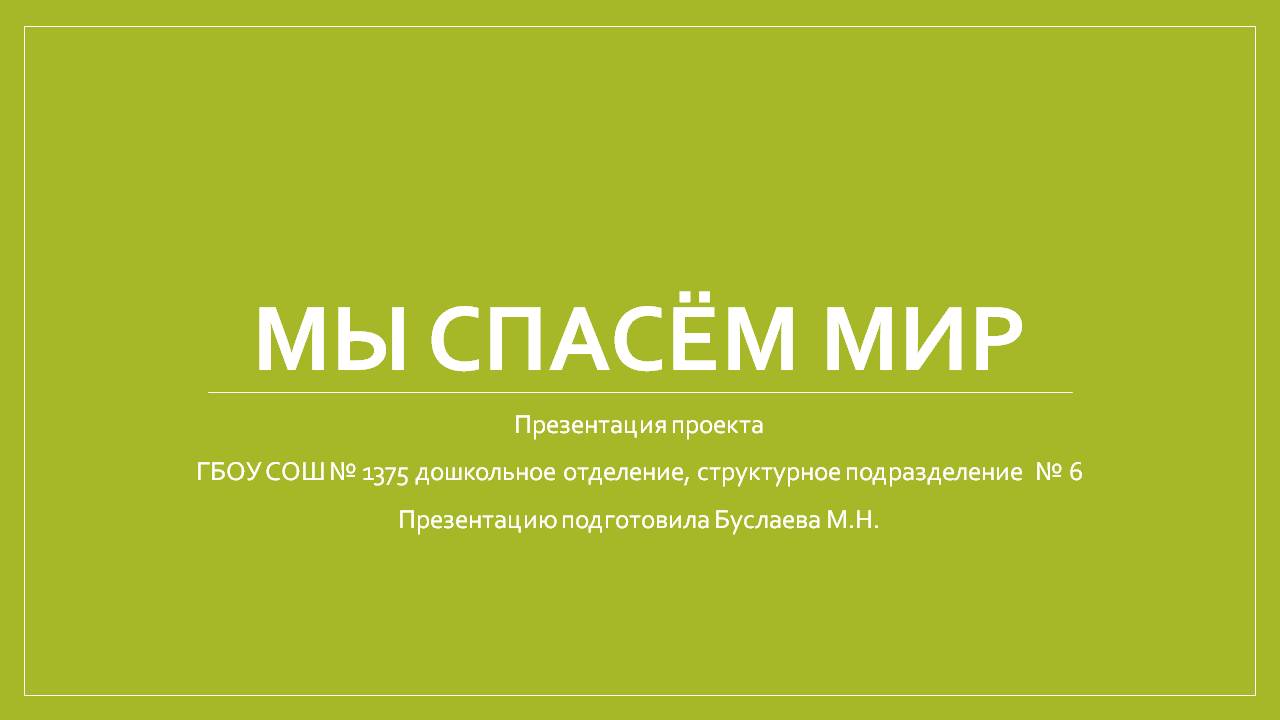 МЫ СПАСЁМ МИР

Презентация проекта

ГБОУ СОШ № 1375 дошкольное отделение, структурное подразделение № 6

Презентацию подготовила Буслаева М.Н.